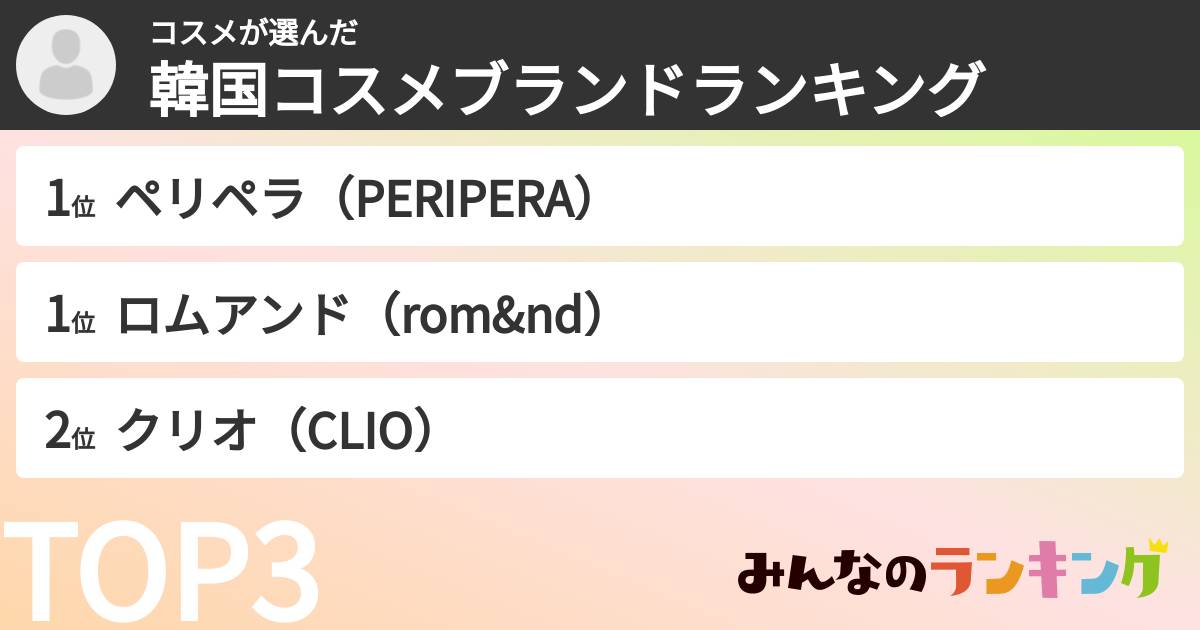 コスメが選んだ
韓国コスメブランドランキング

1位 ペリペラ（PERIPERA）

1位 ロムアンド（rom&nd）

2位 クリオ（CLIO）

TOP3

みんなのランキング